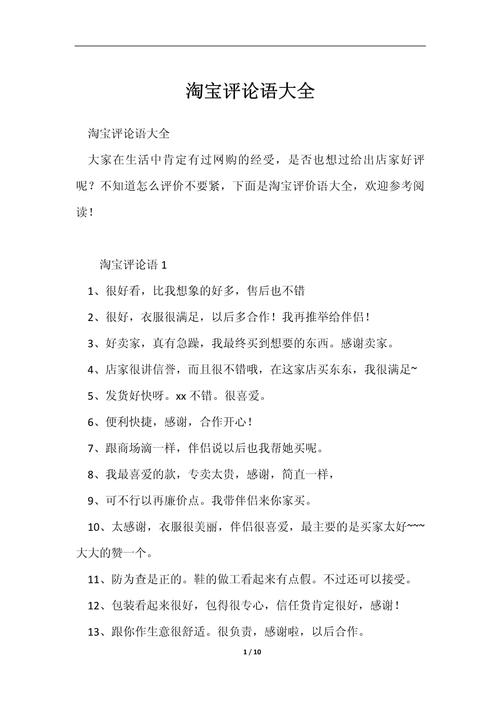 淘宝评论语大全

淘宝评论语大全

大家在生活中肯定有过网购的经受，是否也想过给出店家好评呢？不知道怎么评价不要紧，下面是淘宝评价语大全，欢迎参考阅读！

淘宝评论语 1

1、很好看，比我想象的好多，售后也不错

2、很好，衣服很满足，以后多合作！我再推举给伴侣！

3、好卖家，真有急躁，我最终买到想要的东西。感谢卖家。

4、店家很讲信誉，而且很不错哦，在这家店买东东，我很满足~

5、发货好快呀。xx 不错。很喜爱。

6、便利快捷，感谢，合作开心！

7、跟商场滴一样，伴侣说以后也我帮她买呢。

8、我最喜爱的款，专卖太贵，感谢，简直一样，

9、可不行以再廉价点。我带伴侣来你家买。

10、太感谢，衣服很美丽，伴侣很喜爱，最主要的是买家太好~~~大大的赞一个。

11、防为查是正的。鞋的做工看起来有点假。不过还可以接受。

12、包装看起来很好，包得很专心，信任货肯定很好，感谢！

13、跟你作生意很舒适。很负责，感谢啦，以后合作。

1 / 10